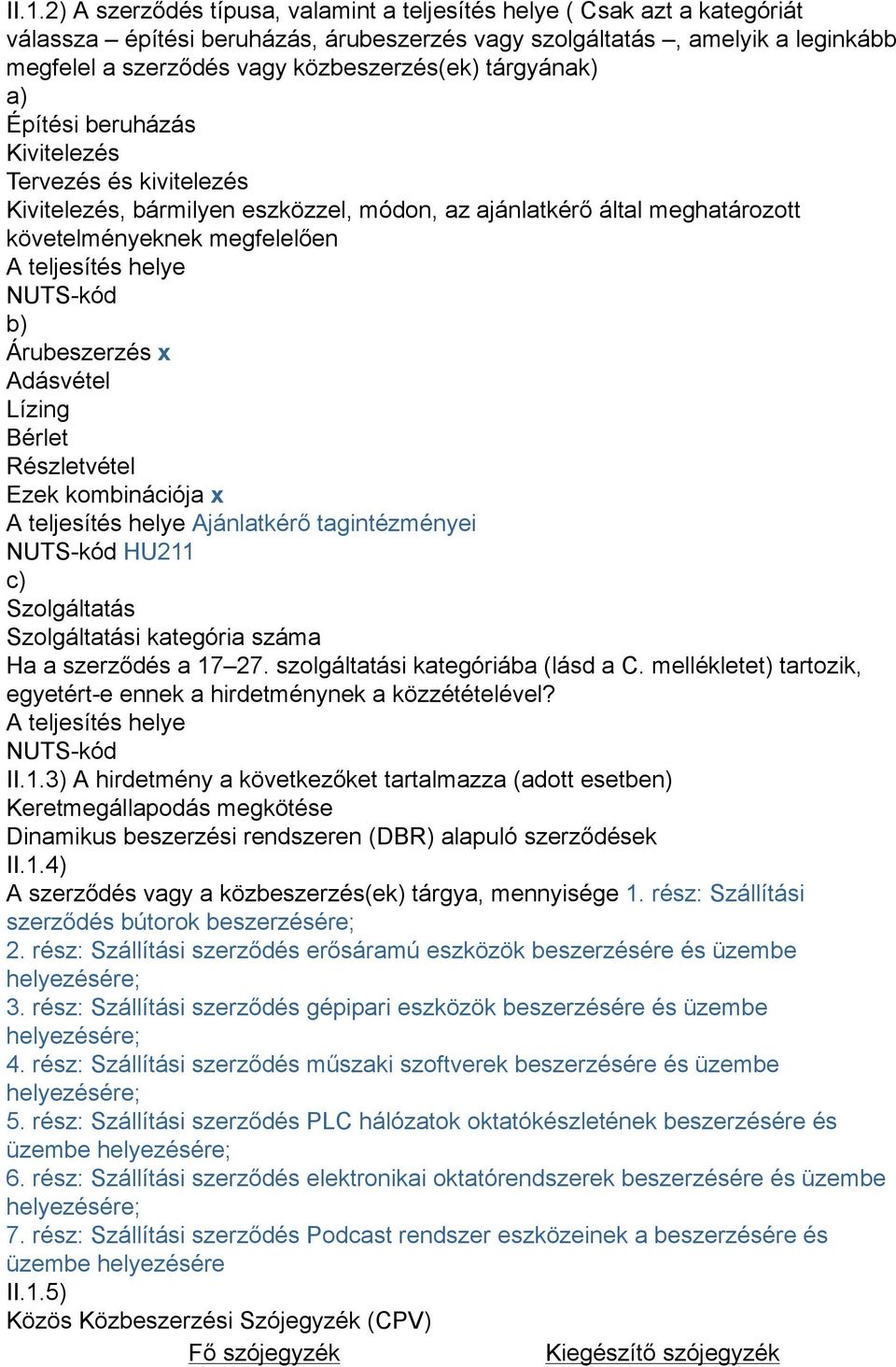 II.1.2) A szerződés típusa, valamint a teljesítés helye ( Csak azt a kategóriát válassza – építési beruházás, árubeszerzés vagy szolgáltatás –, amelyik a leginkább megfelel a szerződés vagy közbeszerzés(ek) tárgyának)
a)
Építési beruházás
Kivitelezés
Tervezés és kivitelezés
Kivitelezés, bármilyen eszközzel, módon, az ajánlatkérő által meghatározott követelményeknek megfelelően
A teljesítés helye
NUTS-kód
b)
Árubeszerzés x
Adásvétel
Lízing
Bérlet
Részletvétel
Ezek kombinációja x
A teljesítés helye Ajánlatkérő tagintézményei
NUTS-kód HU211
c)
Szolgáltatás
Szolgáltatási kategória száma
Ha a szerződés a 17–27. szolgáltatási kategóriába (lásd a C. mellékletet) tartozik, egyetért-e ennek a hirdetménynek a közzétételével?
A teljesítés helye
NUTS-kód
II.1.3) A hirdetmény a következőket tartalmazza (adott esetben)
Keretmegállapodás megkötése
Dinamikus beszerzési rendszeren (DBR) alapuló szerződések
II.1.4)
A szerződés vagy a közbeszerzés(ek) tárgya, mennyisége 1. rész: Szállítási szerződés bútorok beszerzésére;
2. rész: Szállítási szerződés erősáramú eszközök beszerzésére és üzembe helyezésére;
3. rész: Szállítási szerződés gépipari eszközök beszerzésére és üzembe helyezésére;
4. rész: Szállítási szerződés műszaki szoftverek beszerzésére és üzembe helyezésére;
5. rész: Szállítási szerződés PLC hálózatok oktatókészletének beszerzésére és üzembe helyezésére;
6. rész: Szállítási szerződés elektronikai oktatórendszerek beszerzésére és üzembe helyezésére;
7. rész: Szállítási szerződés Podcast rendszer eszközeinek a beszerzésére és üzembe helyezésére
II.1.5)
Közös Közbeszerzési Szójegyzék (CPV)
Fő szójegyzék Kiegészítő szójegyzék